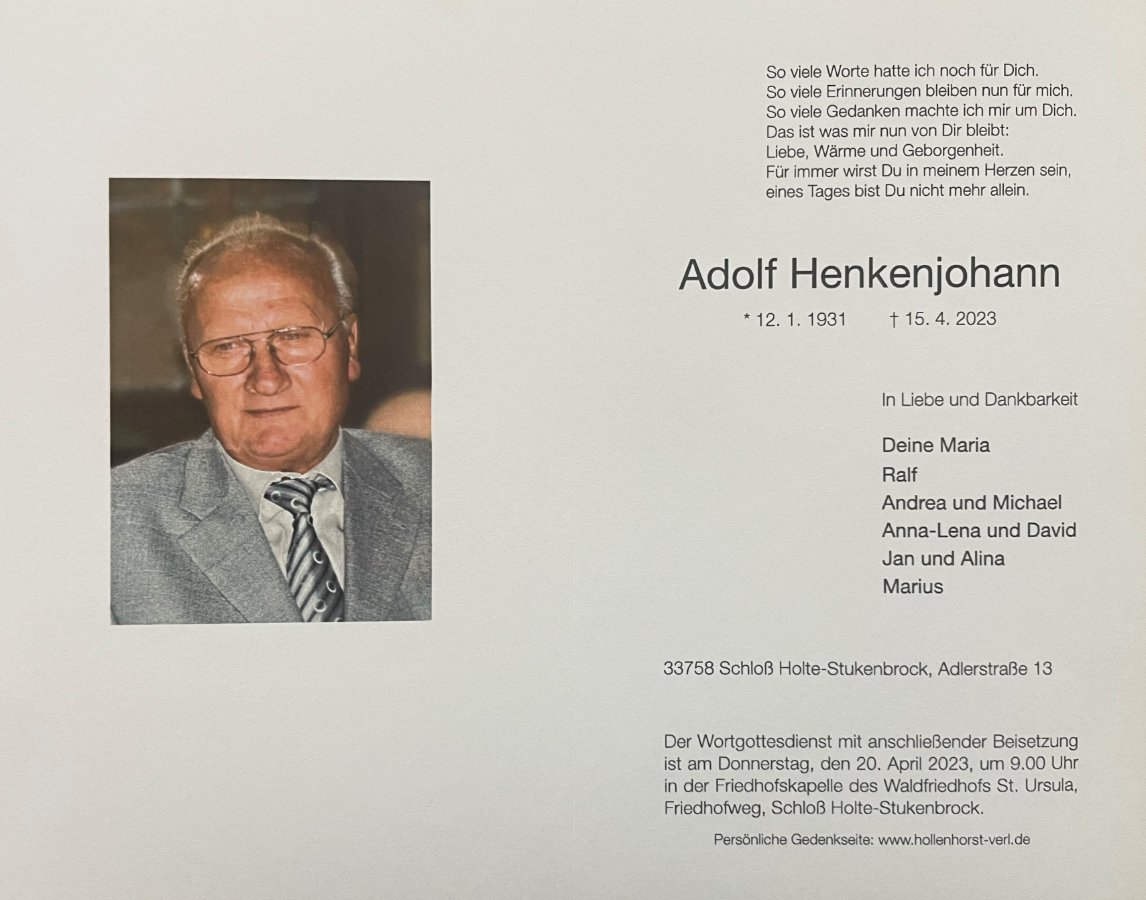 So viele Worte hatte ich noch für Dich.
So viele Erinnerungen bleiben nun für mich.
So viele Gedanken machte ich mir um Dich.
Das ist was mir nun von Dir bleibt:
Liebe, Wärme und Geborgenheit.
Für immer wirst Du in meinem Herzen sein,
eines Tages bist Du nicht mehr allein.

Adolf Henkenjohann

* 12. 1. 1931 † 15. 4. 2023

In Liebe und Dankbarkeit

Deine Maria
Ralf
Andrea und Michael
Anna-Lena und David
Jan und Alina
Marius

33758 Schloß Holte-Stukenbrock, Adlerstraße 13

Der Wortgottesdienst mit anschließender Beisetzung ist am Donnerstag, den 20. April 2023, um 9.00 Uhr in der Friedhofskapelle des Waldfriedhofs St. Ursula, Friedhofweg, Schloß Holte-Stukenbrock.

Persönliche Gedenkseite: www.hollenhorst-verl.de